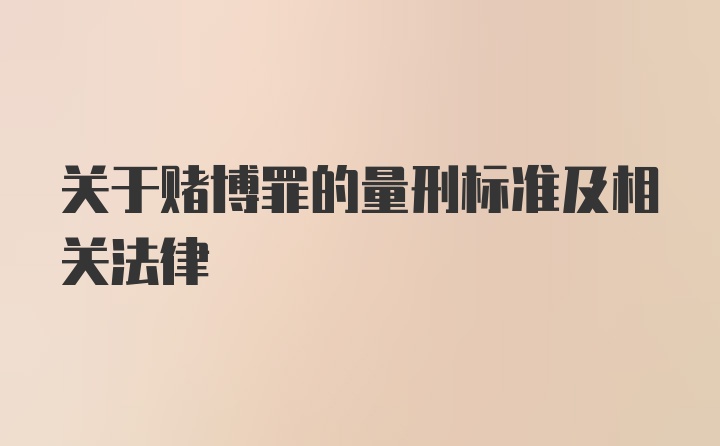 关于赌博罪的量刑标准及相关法律